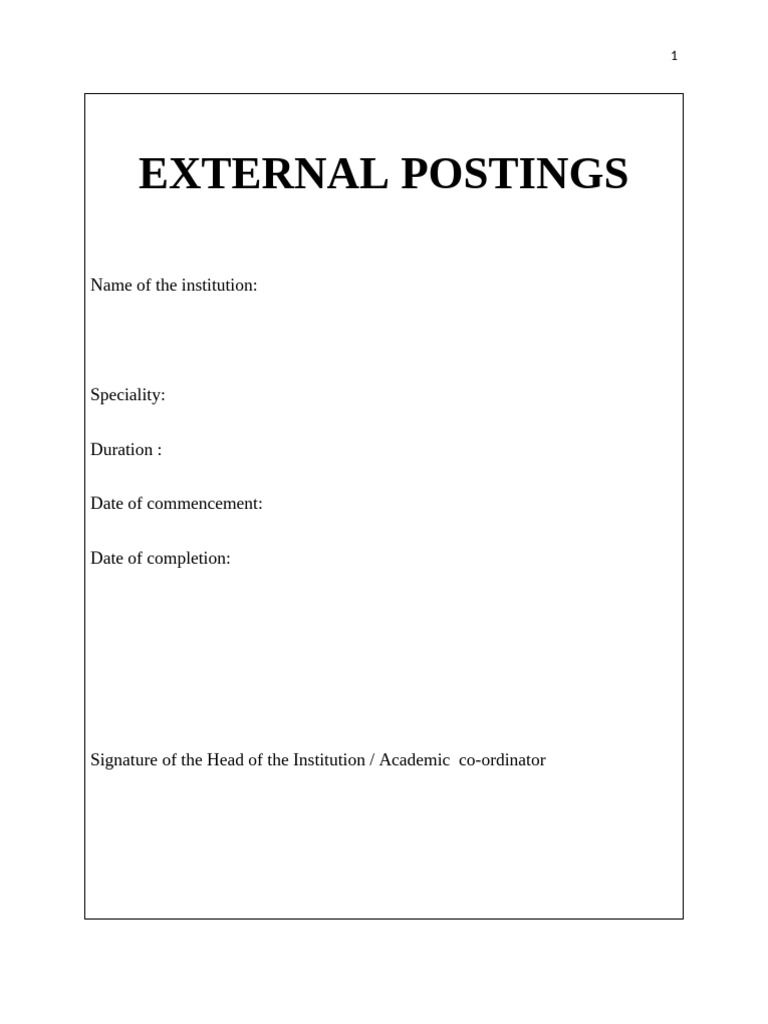 1

EXTERNAL POSTINGS

Name of the institution:

Speciality:

Duration :

Date of commencement:

Date of completion:

Signature of the Head of the Institution / Academic co-ordinator